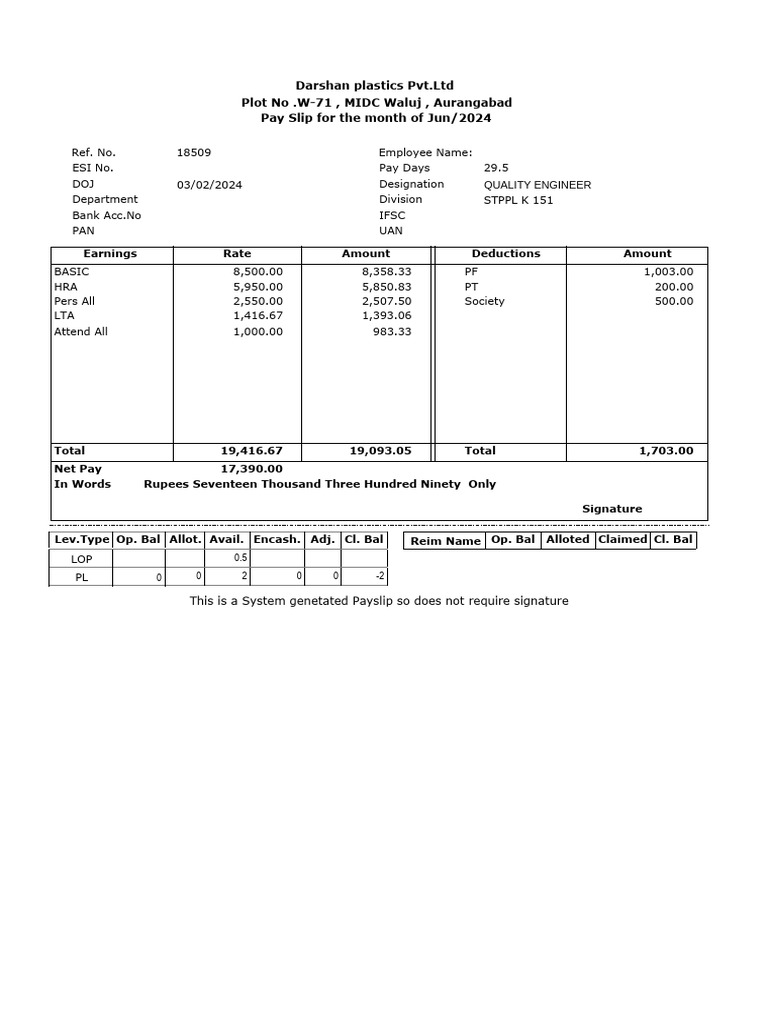 Darshan plastics Pvt.Ltd
Plot No .W-71 , MIDC Waluj , Aurangabad
Pay Slip for the month of Jun/2024

Ref. No. 18509
ESI No.
DOJ 03/02/2024
Department
Bank Acc.No
PAN

Employee Name:
Pay Days 29.5
Designation QUALITY ENGINEER
Division STPPL K 151
IFSC
UAN

| Earnings | Rate | Amount | Deductions | Amount |
|---|---|---|---|---|
| BASIC | 8,500.00 | 8,358.33 | PF | 1,003.00 |
| HRA | 5,950.00 | 5,850.83 | PT | 200.00 |
| Pers All | 2,550.00 | 2,507.50 | Society | 500.00 |
| LTA | 1,416.67 | 1,393.06 | | |
| Attend All | 1,000.00 | 983.33 | | |
| Total | 19,416.67 | 19,093.05 | Total | 1,703.00 |

Net Pay 17,390.00
In Words Rupees Seventeen Thousand Three Hundred Ninety Only

Signature

| Lev.Type | Op. Bal | Allot. | Avail. | Encash. | Adj. | Cl. Bal |
|---|---|---|---|---|---|---|
| LOP | | | 0.5 | | | |
| PL | 0 | 0 | 2 | 0 | 0 | -2 |

| Reim Name | Op. Bal | Alloted | Claimed | Cl. Bal |
|---|---|---|---|---|

This is a System genetated Payslip so does not require signature